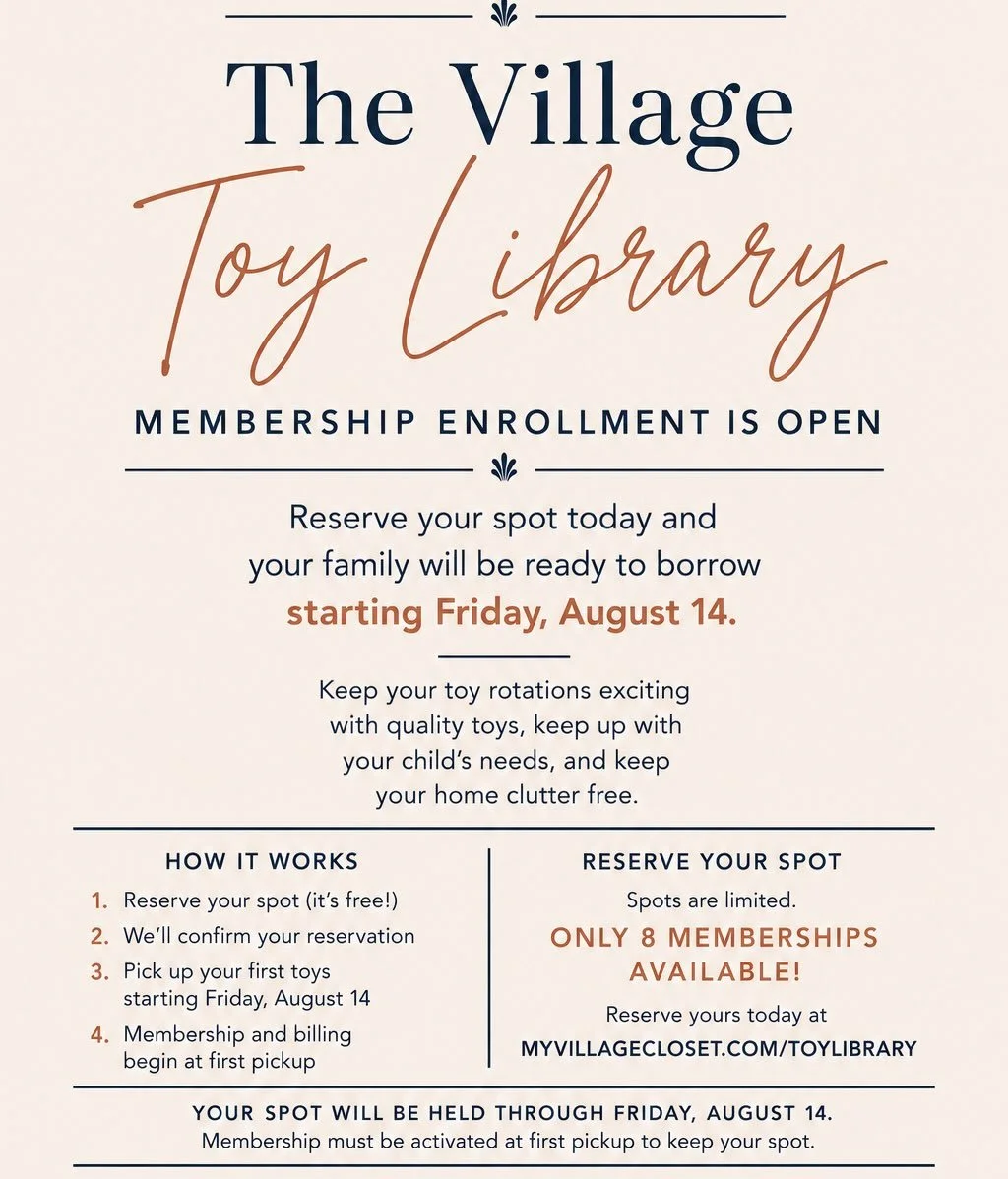 The Village
Toy Library
MEMBERSHIP ENROLLMENT IS OPEN

Reserve your spot today and your family will be ready to borrow starting Friday, August 14.

Keep your toy rotations exciting with quality toys, keep up with your child's needs, and keep your home clutter free.

HOW IT WORKS
1. Reserve your spot (it's free!)
2. We'll confirm your reservation
3. Pick up your first toys starting Friday, August 14
4. Membership and billing begin at first pickup

RESERVE YOUR SPOT
Spots are limited.
ONLY 8 MEMBERSHIPS AVAILABLE!
Reserve yours today at
MYVILLAGECLOSET.COM/TOYLIBRARY

YOUR SPOT WILL BE HELD THROUGH FRIDAY, AUGUST 14.
Membership must be activated at first pickup to keep your spot.